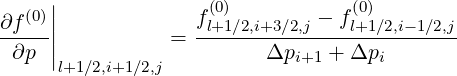 $\left.\frac{\partial f^{(0)}}{\partial p}\right|_{l+1/2,i+1/2,j} = \frac{f^{(0)}_{l+1/2,i+3/2,j} - f^{(0)}_{l+1/2,i-1/2,j}}{\Delta p_{i+1} + \Delta p_i}$